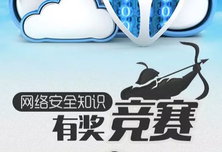 网络安全知识
有奖竞赛